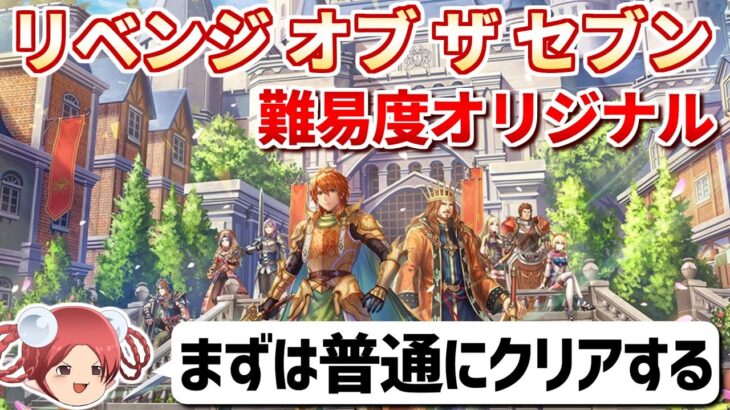 リベンジ オブ ザ セブン
難易度オリジナル
まずは普通にクリアする